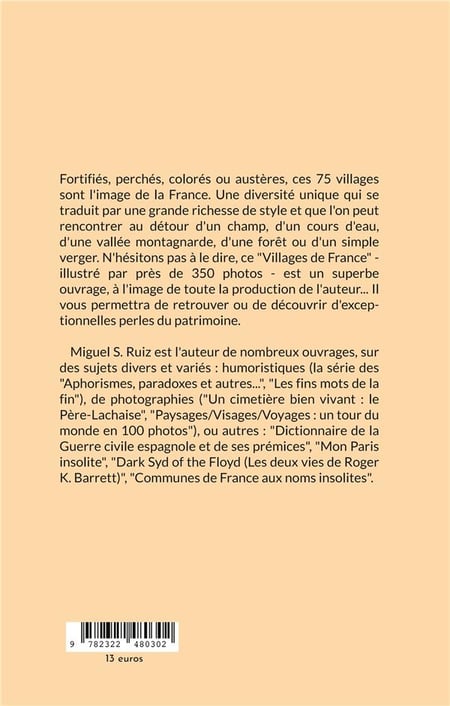 Fortifiés, perchés, colorés ou austères, ces 75 villages sont l'image de la France. Une diversité unique qui se traduit par une grande richesse de style et que l'on peut rencontrer au détour d'un champ, d'un cours d'eau, d'une vallée montagnarde, d'une forêt ou d'un simple verger. N'hésitons pas à le dire, ce "Villages de France" - illustré par près de 350 photos - est un superbe ouvrage, à l'image de toute la production de l'auteur... Il vous permettra de retrouver ou de découvrir d'exceptionnelles perles du patrimoine.

Miguel S. Ruiz est l'auteur de nombreux ouvrages, sur des sujets divers et variés : humoristiques (la série des "Aphorismes, paradoxes et autres...", "Les fins mots de la fin"), de photographies ("Un cimetière bien vivant : le Père-Lachaise", "Paysages/Visages/Voyages : un tour du monde en 100 photos"), ou autres : "Dictionnaire de la Guerre civile espagnole et de ses prémices", "Mon Paris insolite", "Dark Syd of the Floyd (Les deux vies de Roger K. Barrett)", "Communes de France aux noms insolites".

9 782322 480302

13 euros